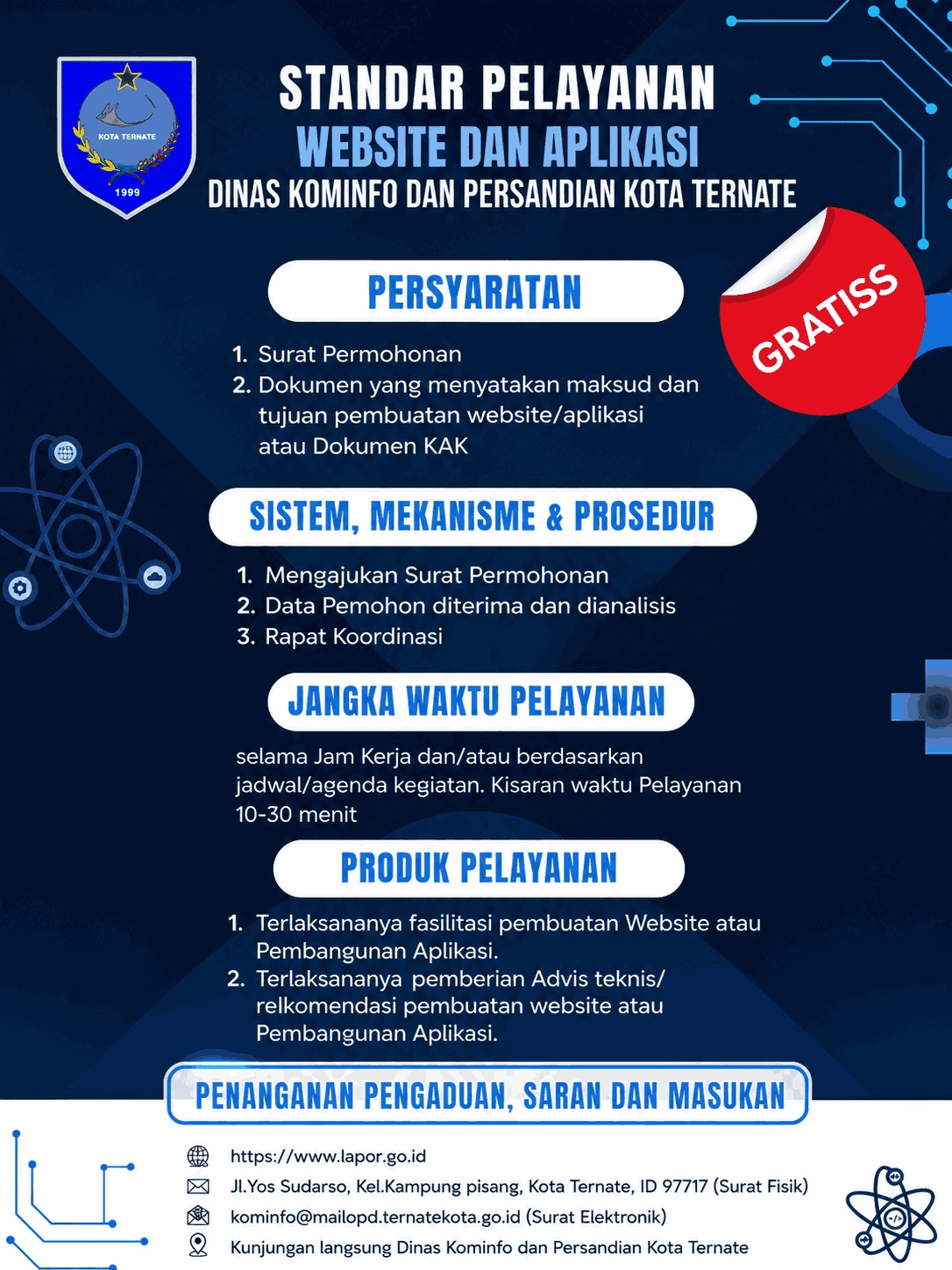 KOTA TERNATE
1999

STANDAR PELAYANAN
WEBSITE DAN APLIKASI
DINAS KOMINFO DAN PERSANDIAN KOTA TERNATE

GRATISS

PERSYARATAN

1. Surat Permohonan
2. Dokumen yang menyatakan maksud dan tujuan pembuatan website/aplikasi atau Dokumen KAK

SISTEM, MEKANISME & PROSEDUR

1. Mengajukan Surat Permohonan
2. Data Pemohon diterima dan dianalisis
3. Rapat Koordinasi

JANGKA WAKTU PELAYANAN

selama Jam Kerja dan/atau berdasarkan jadwal/agenda kegiatan. Kisaran waktu Pelayanan 10-30 menit

PRODUK PELAYANAN

1. Terlaksananya fasilitasi pembuatan Website atau Pembangunan Aplikasi.
2. Terlaksananya pemberian Advis teknis/ relkomendasi pembuatan website atau Pembangunan Aplikasi.

PENANGANAN PENGADUAN, SARAN DAN MASUKAN

https://www.lapor.go.id
Jl.Yos Sudarso, Kel.Kampung pisang, Kota Ternate, ID 97717 (Surat Fisik)
kominfo@mailopd.ternatekota.go.id (Surat Elektronik)
Kunjungan langsung Dinas Kominfo dan Persandian Kota Ternate